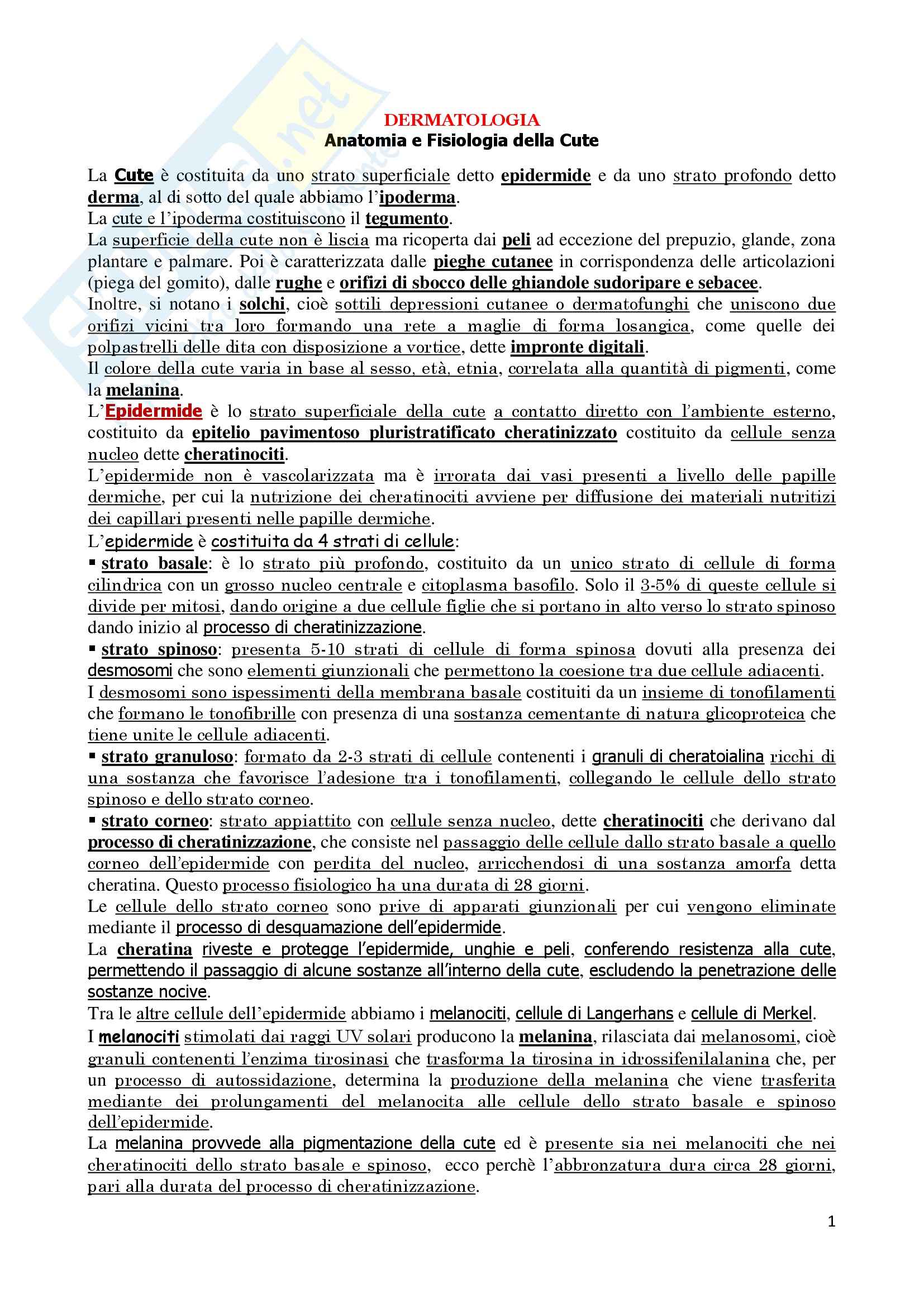 DERMATOLOGIA
Anatomia e Fisiologia della Cute

La Cute è costituita da uno strato superficiale detto epidermide e da uno strato profondo detto derma, al di sotto del quale abbiamo l'ipoderma.
La cute e l'ipoderma costituiscono il tegumento.
La superficie della cute non è liscia ma ricoperta dai peli ad eccezione del prepuzio, glande, zona plantare e palmare. Poi è caratterizzata dalle pieghe cutanee in corrispondenza delle articolazioni (piega del gomito), dalle rughe e orifizi di sbocco delle ghiandole sudoripare e sebacee.
Inoltre, si notano i solchi, cioè sottili depressioni cutanee o dermatofunghi che uniscono due orifizi vicini tra loro formando una rete a maglie di forma losangica, come quelle dei polpastrelli delle dita con disposizione a vortice, dette impronte digitali.
Il colore della cute varia in base al sesso, età, etnia, correlata alla quantità di pigmenti, come la melanina.
L'Epidermide è lo strato superficiale della cute a contatto diretto con l'ambiente esterno, costituito da epitelio pavimentoso pluristratificato cheratinizzato costituito da cellule senza nucleo dette cheratinociti.
L'epidermide non è vascolarizzata ma è irrorata dai vasi presenti a livello delle papille dermiche, per cui la nutrizione dei cheratinociti avviene per diffusione dei materiali nutritizi dei capillari presenti nelle papille dermiche.
L'epidermide è costituita da 4 strati di cellule:
▪ strato basale: è lo strato più profondo, costituito da un unico strato di cellule di forma cilindrica con un grosso nucleo centrale e citoplasma basofilo. Solo il 3-5% di queste cellule si divide per mitosi, dando origine a due cellule figlie che si portano in alto verso lo strato spinoso dando inizio al processo di cheratinizzazione.
▪ strato spinoso: presenta 5-10 strati di cellule di forma spinosa dovuti alla presenza dei desmosomi che sono elementi giunzionali che permettono la coesione tra due cellule adiacenti.
I desmosomi sono ispessimenti della membrana basale costituiti da un insieme di tonofilamenti che formano le tonofibrille con presenza di una sostanza cementante di natura glicoproteica che tiene unite le cellule adiacenti.
▪ strato granuloso: formato da 2-3 strati di cellule contenenti i granuli di cheratoialina ricchi di una sostanza che favorisce l'adesione tra i tonofilamenti, collegando le cellule dello strato spinoso e dello strato corneo.
▪ strato corneo: strato appiattito con cellule senza nucleo, dette cheratinociti che derivano dal processo di cheratinizzazione, che consiste nel passaggio delle cellule dallo strato basale a quello corneo dell'epidermide con perdita del nucleo, arricchendosi di una sostanza amorfa detta cheratina. Questo processo fisiologico ha una durata di 28 giorni.
Le cellule dello strato corneo sono prive di apparati giunzionali per cui vengono eliminate mediante il processo di desquamazione dell'epidermide.
La cheratina riveste e protegge l'epidermide, unghie e peli, conferendo resistenza alla cute, permettendo il passaggio di alcune sostanze all'interno della cute, escludendo la penetrazione delle sostanze nocive.
Tra le altre cellule dell'epidermide abbiamo i melanociti, cellule di Langerhans e cellule di Merkel.
I melanociti stimolati dai raggi UV solari producono la melanina, rilasciata dai melanosomi, cioè granuli contenenti l'enzima tirosinasi che trasforma la tirosina in idrossifenilalanina che, per un processo di autossidazione, determina la produzione della melanina che viene trasferita mediante dei prolungamenti del melanocita alle cellule dello strato basale e spinoso dell'epidermide.
La melanina provvede alla pigmentazione della cute ed è presente sia nei melanociti che nei cheratinociti dello strato basale e spinoso, ecco perchè l'abbronzatura dura circa 28 giorni, pari alla durata del processo di cheratinizzazione.

1